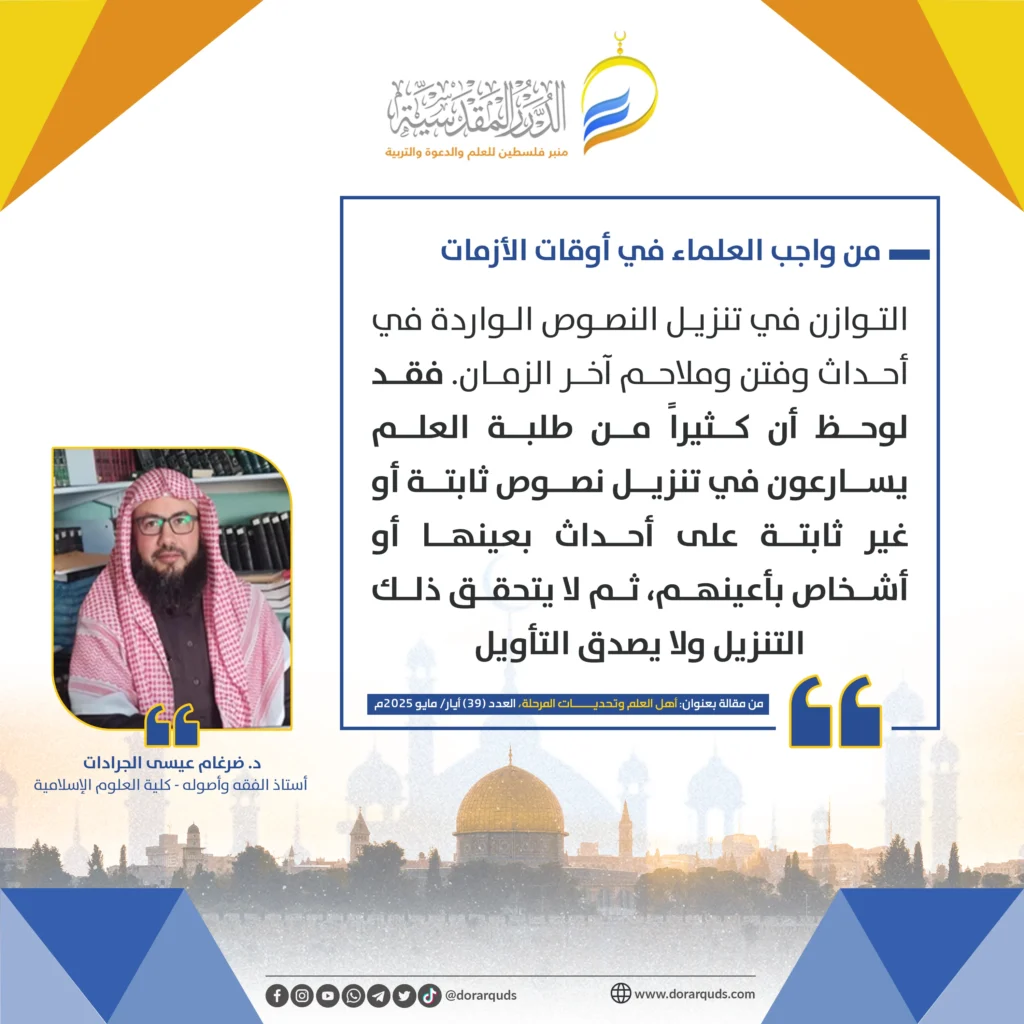 الدرر المقدسية
منبر فلسطين للعلم والدعوة والتربية

من واجب العلماء في أوقات الأزمات

التوازن في تنزيل النصوص الواردة في أحداث وفتن وملاحم آخر الزمان. فقد لوحظ أن كثيراً من طلبة العلم يسارعون في تنزيل نصوص ثابتة أو غير ثابتة على أحداث بعينها أو أشخاص بأعينهم، ثم لا يتحقق ذلك التنزيل ولا يصدق التأويل

من مقالة بعنوان: أهل العلم وتحديات المرحلة، العدد (39) أيار/ مايو 2025م

د. ضرغام عيسى الجرادات
أستاذ الفقه وأصوله - كلية العلوم الإسلامية

@dorarquds
www.dorarquds.com